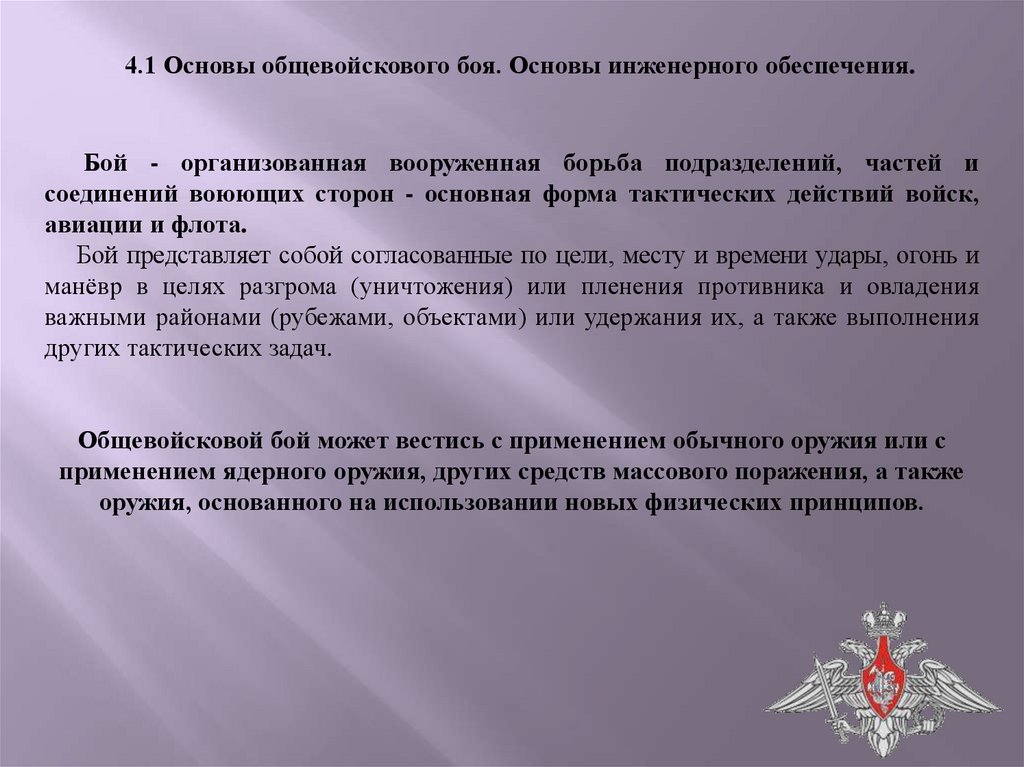 4.1 Основы общевойскового боя. Основы инженерного обеспечения.

Бой - организованная вооруженная борьба подразделений, частей и соединений воюющих сторон - основная форма тактических действий войск, авиации и флота.

Бой представляет собой согласованные по цели, месту и времени удары, огонь и манёвр в целях разгрома (уничтожения) или пленения противника и овладения важными районами (рубежами, объектами) или удержания их, а также выполнения других тактических задач.

Общевойсковой бой может вестись с применением обычного оружия или с применением ядерного оружия, других средств массового поражения, а также оружия, основанного на использовании новых физических принципов.